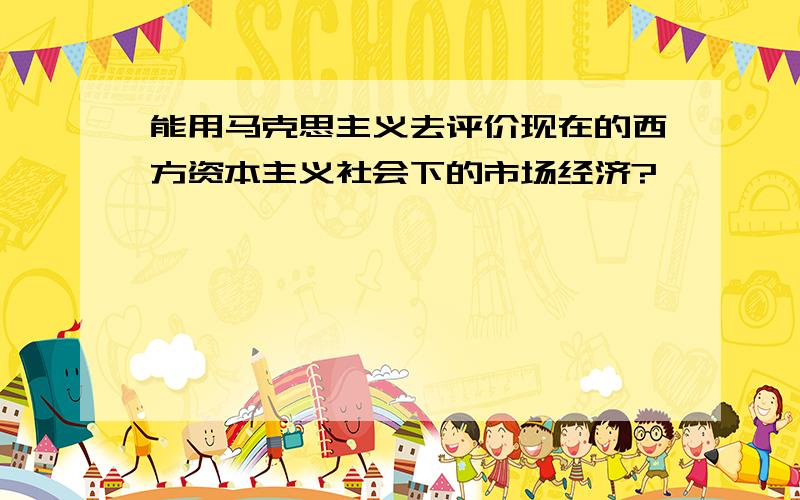 SCHOOL

能用马克思主义去评价现在的西方资本主义社会下的市场经济?